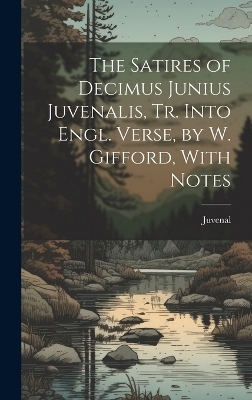 The Satires of Decimus Junius Juvenalis, Tr. Into Engl. Verse, by W. Gifford, With Notes

Juvenal